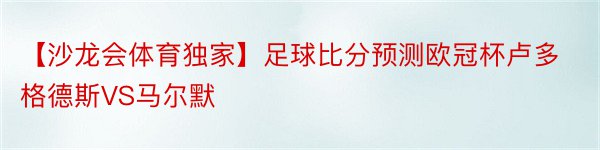 【沙龙会体育独家】足球比分预测欧冠杯卢多格德斯VS马尔默